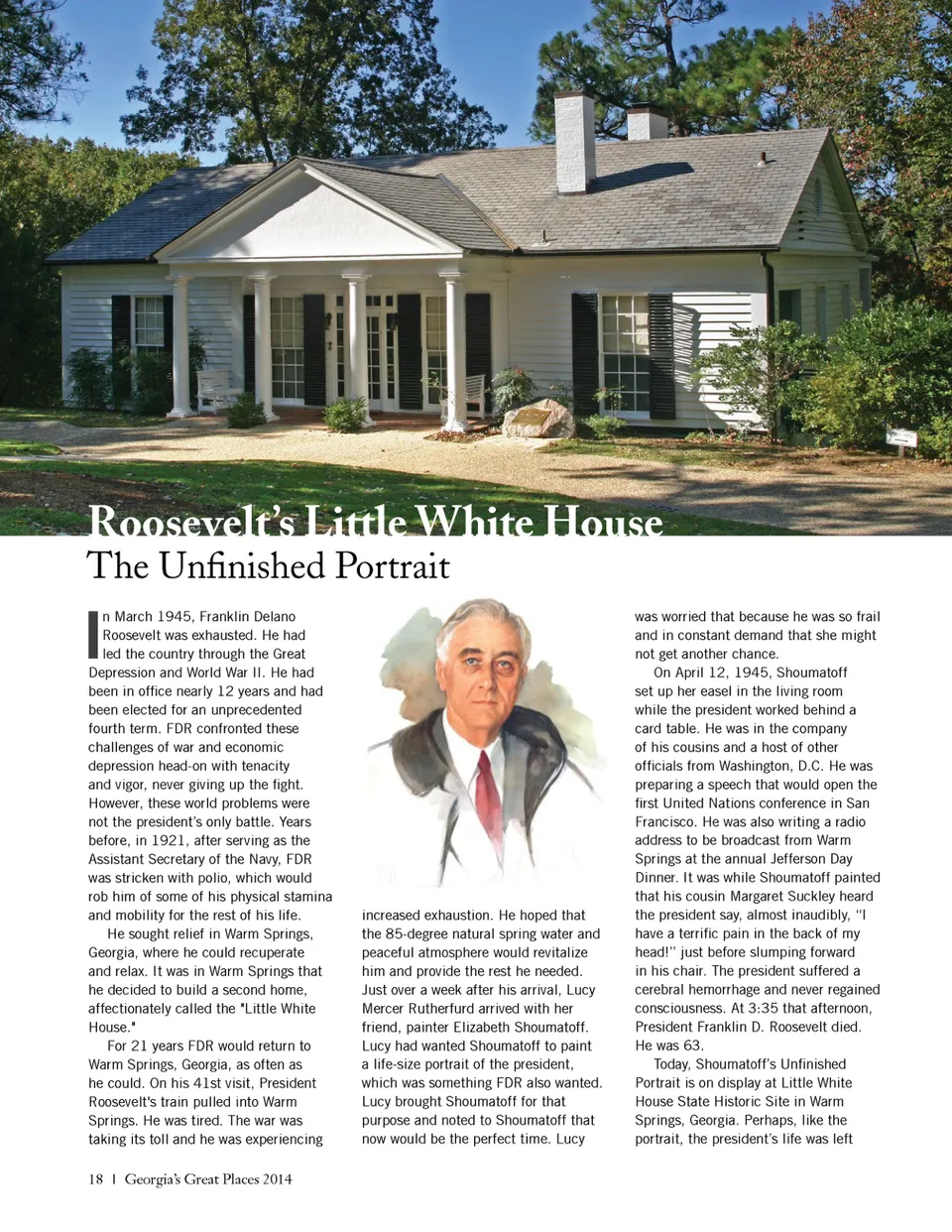 Roosevelt's Little White House
The Unfinished Portrait

In March 1945, Franklin Delano Roosevelt was exhausted. He had led the country through the Great Depression and World War II. He had been in office nearly 12 years and had been elected for an unprecedented fourth term. FDR confronted these challenges of war and economic depression head-on with tenacity and vigor, never giving up the fight. However, these world problems were not the president's only battle. Years before, in 1921, after serving as the Assistant Secretary of the Navy, FDR was stricken with polio, which would rob him of some of his physical stamina and mobility for the rest of his life.

He sought relief in Warm Springs, Georgia, where he could recuperate and relax. It was in Warm Springs that he decided to build a second home, affectionately called the "Little White House."

For 21 years FDR would return to Warm Springs, Georgia, as often as he could. On his 41st visit, President Roosevelt's train pulled into Warm Springs. He was tired. The war was taking its toll and he was experiencing increased exhaustion. He hoped that the 85-degree natural spring water and peaceful atmosphere would revitalize him and provide the rest he needed. Just over a week after his arrival, Lucy Mercer Rutherfurd arrived with her friend, painter Elizabeth Shoumatoff. Lucy had wanted Shoumatoff to paint a life-size portrait of the president, which was something FDR also wanted. Lucy brought Shoumatoff for that purpose and noted to Shoumatoff that now would be the perfect time. Lucy was worried that because he was so frail and in constant demand that she might not get another chance.

On April 12, 1945, Shoumatoff set up her easel in the living room while the president worked behind a card table. He was in the company of his cousins and a host of other officials from Washington, D.C. He was preparing a speech that would open the first United Nations conference in San Francisco. He was also writing a radio address to be broadcast from Warm Springs at the annual Jefferson Day Dinner. It was while Shoumatoff painted that his cousin Margaret Suckley heard the president say, almost inaudibly, "I have a terrific pain in the back of my head!" just before slumping forward in his chair. The president suffered a cerebral hemorrhage and never regained consciousness. At 3:35 that afternoon, President Franklin D. Roosevelt died. He was 63.

Today, Shoumatoff's Unfinished Portrait is on display at Little White House State Historic Site in Warm Springs, Georgia. Perhaps, like the portrait, the president's life was left

18 | Georgia's Great Places 2014